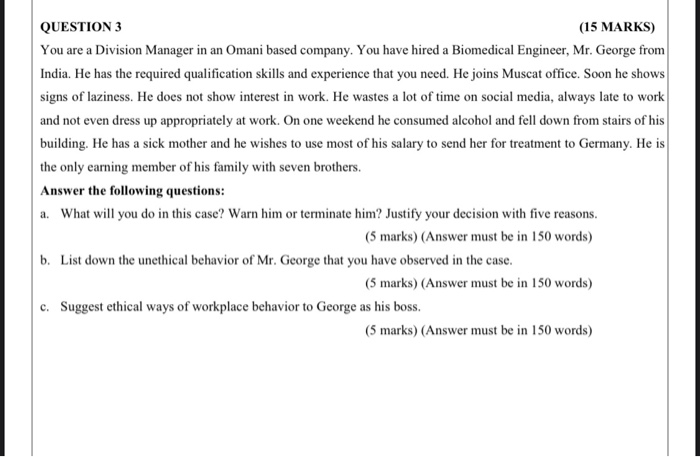 QUESTION 3

(15 MARKS)

You are a Division Manager in an Omani based company. You have hired a Biomedical Engineer, Mr. George from India. He has the required qualification skills and experience that you need. He joins Muscat office. Soon he shows signs of laziness. He does not show interest in work. He wastes a lot of time on social media, always late to work and not even dress up appropriately at work. On one weekend he consumed alcohol and fell down from stairs of his building. He has a sick mother and he wishes to use most of his salary to send her for treatment to Germany. He is the only earning member of his family with seven brothers.

Answer the following questions:

a. What will you do in this case? Warn him or terminate him? Justify your decision with five reasons.

(5 marks) (Answer must be in 150 words)

b. List down the unethical behavior of Mr. George that you have observed in the case.

(5 marks) (Answer must be in 150 words)

c. Suggest ethical ways of workplace behavior to George as his boss.

(5 marks) (Answer must be in 150 words)